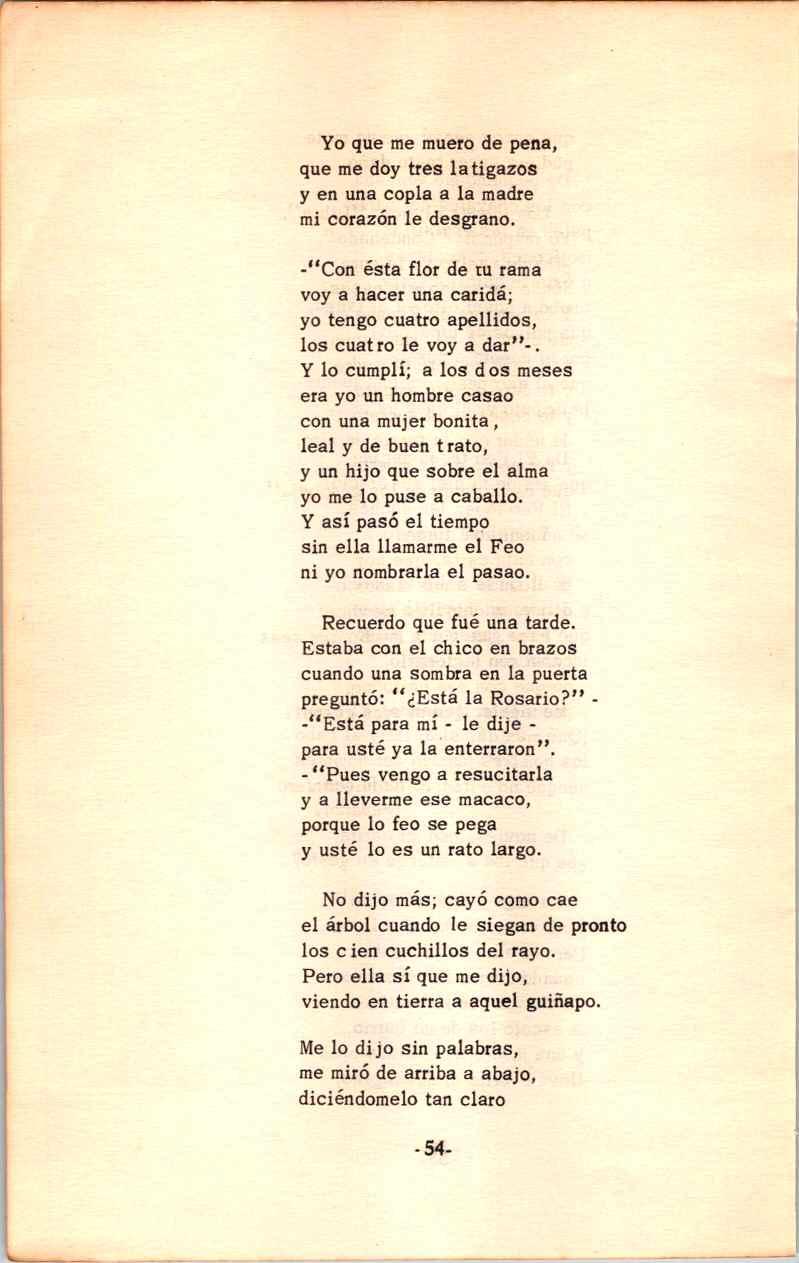 Yo que me muero de pena,
que me doy tres latigazos
y en una copla a la madre
mi corazón le desgrano.

-"Con ésta flor de tu rama
voy a hacer una caridá;
yo tengo cuatro apellidos,
los cuatro le voy a dar"-.
Y lo cumplí; a los dos meses
era yo un hombre casao
con una mujer bonita,
leal y de buen trato,
y un hijo que sobre el alma
yo me lo puse a caballo.
Y así pasó el tiempo
sin ella llamarme el Feo
ni yo nombrarla el pasao.

Recuerdo que fué una tarde.
Estaba con el chico en brazos
cuando una sombra en la puerta
preguntó: "¿Está la Rosario?" -
-"Está para mí - le dije -
para usté ya la enterraron".
-"Pues vengo a resucitarla
y a lleverme ese macaco,
porque lo feo se pega
y usté lo es un rato largo.

No dijo más; cayó como cae
el árbol cuando le siegan de pronto
los cien cuchillos del rayo.
Pero ella sí que me dijo,
viendo en tierra a aquel guiñapo.

Me lo dijo sin palabras,
me miró de arriba a abajo,
diciéndomelo tan claro

-54-